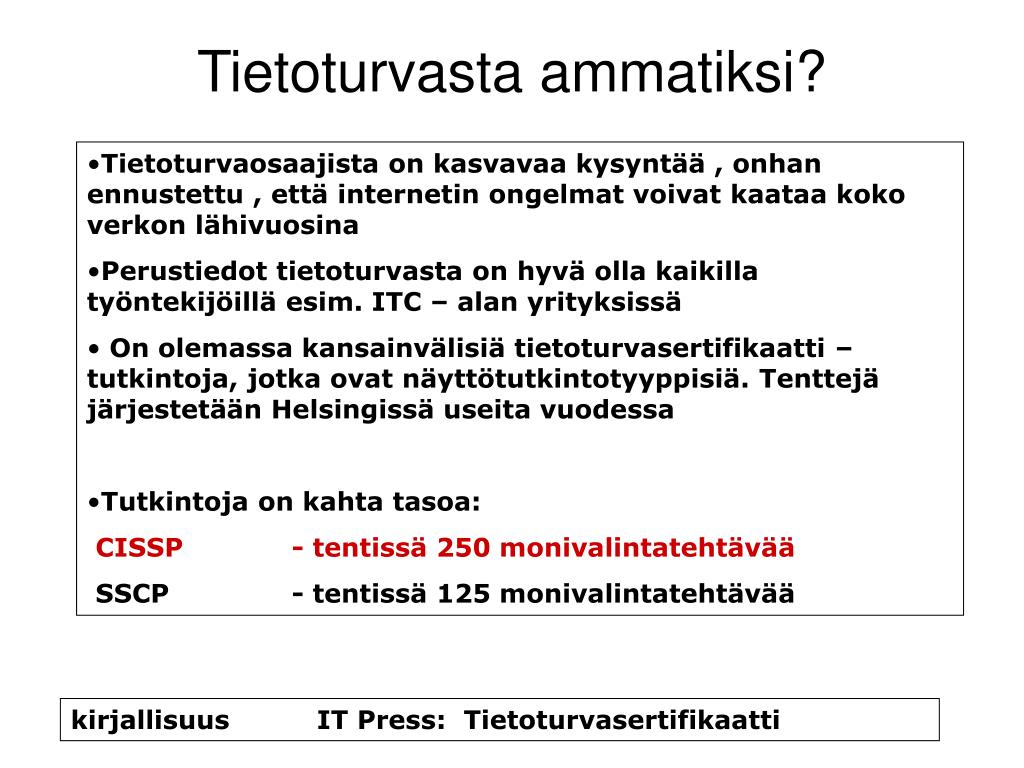 Tietoturvasta ammatiksi?

•Tietoturvaosaajista on kasvavaa kysyntää , onhan ennustettu , että internetin ongelmat voivat kaataa koko verkon lähivuosina

•Perustiedot tietoturvasta on hyvä olla kaikilla työntekijöillä esim. ITC – alan yrityksissä

• On olemassa kansainvälisiä tietoturvasertifikaatti – tutkintoja, jotka ovat näyttötutkintotyyppisiä. Tenttejä järjestetään Helsingissä useita vuodessa

•Tutkintoja on kahta tasoa:

CISSP - tentissä 250 monivalintatehtävää

SSCP - tentissä 125 monivalintatehtävää

kirjallisuus IT Press: Tietoturvasertifikaatti